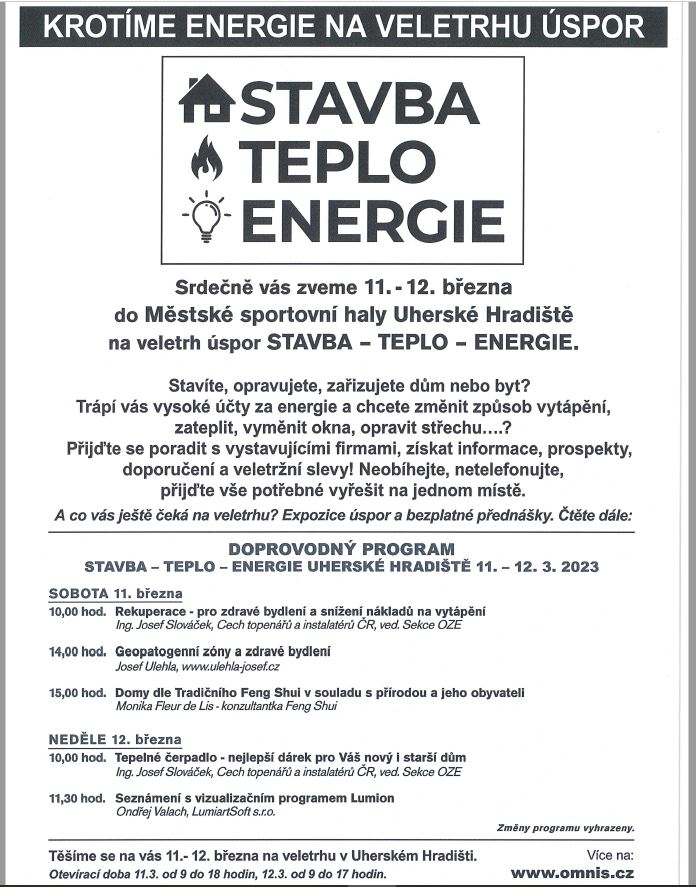 KROTÍME ENERGIE NA VELETRHU ÚSPOR

STAVBA
TEPLO
ENERGIE

Srdečně vás zveme 11. - 12. března
do Městské sportovní haly Uherské Hradiště
na veletrh úspor STAVBA – TEPLO – ENERGIE.

Stavíte, opravujete, zařizujete dům nebo byt?
Trápí vás vysoké účty za energie a chcete změnit způsob vytápění, zateplit, vyměnit okna, opravit střechu....?
Přijďte se poradit s vystavujícími firmami, získat informace, prospekty, doporučení a veletržní slevy! Neobíhejte, netelefonujte, přijďte vše potřebné vyřešit na jednom místě.

A co vás ještě čeká na veletrhu? Expozice úspor a bezplatné přednášky. Čtěte dále:

DOPROVODNÝ PROGRAM
STAVBA – TEPLO – ENERGIE UHERSKÉ HRADIŠTĚ 11. – 12. 3. 2023

SOBOTA 11. března

10,00 hod. Rekuperace - pro zdravé bydlení a snížení nákladů na vytápění
Ing. Josef Slováček, Cech topenářů a instalatérů ČR, ved. Sekce OZE

14,00 hod. Geopatogenní zóny a zdravé bydlení
Josef Ulehla, www.ulehla-josef.cz

15,00 hod. Domy dle Tradičního Feng Shui v souladu s přírodou a jeho obyvateli
Monika Fleur de Lis - konzultantka Feng Shui

NEDĚLE 12. března

10,00 hod. Tepelné čerpadlo - nejlepší dárek pro Váš nový i starší dům
Ing. Josef Slováček, Cech topenářů a instalatérů ČR, ved. Sekce OZE

11,30 hod. Seznámení s vizualizačním programem Lumion
Ondřej Valach, LumiartSoft s.r.o.

Změny programu vyhrazeny.

Těšíme se na vás 11.- 12. března na veletrhu v Uherském Hradišti.
Otevírací doba 11.3. od 9 do 18 hodin, 12.3. od 9 do 17 hodin.

Více na:
www.omnis.cz